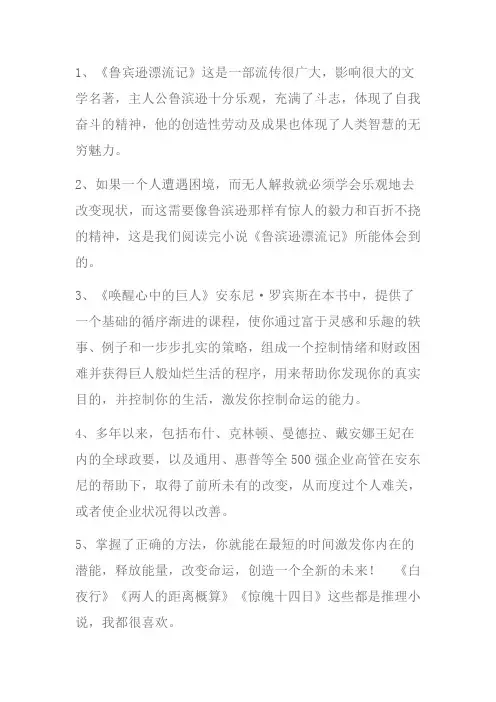 1、《鲁宾逊漂流记》这是一部流传很广大，影响很大的文学名著，主人公鲁滨逊十分乐观，充满了斗志，体现了自我奋斗的精神，他的创造性劳动及成果也体现了人类智慧的无穷魅力。

2、如果一个人遭遇困境，而无人解救就必须学会乐观地去改变现状，而这需要像鲁滨逊那样有惊人的毅力和百折不挠的精神，这是我们阅读完小说《鲁滨逊漂流记》所能体会到的。

3、《唤醒心中的巨人》安东尼·罗宾斯在本书中，提供了一个基础的循序渐进的课程，使你通过富于灵感和乐趣的轶事、例子和一步步扎实的策略，组成一个控制情绪和财政困难并获得巨人般灿烂生活的程序，用来帮助你发现你的真实目的，并控制你的生活，激发你控制命运的能力。

4、多年以来，包括布什、克林顿、曼德拉、戴安娜王妃在内的全球政要，以及通用、惠普等全500强企业高管在安东尼的帮助下，取得了前所未有的改变，从而度过个人难关，或者使企业状况得以改善。

5、掌握了正确的方法，你就能在最短的时间激发你内在的潜能，释放能量，改变命运，创造一个全新的未来！ 《白夜行》《两人的距离概算》《惊魄十四日》这些都是推理小说，我都很喜欢。